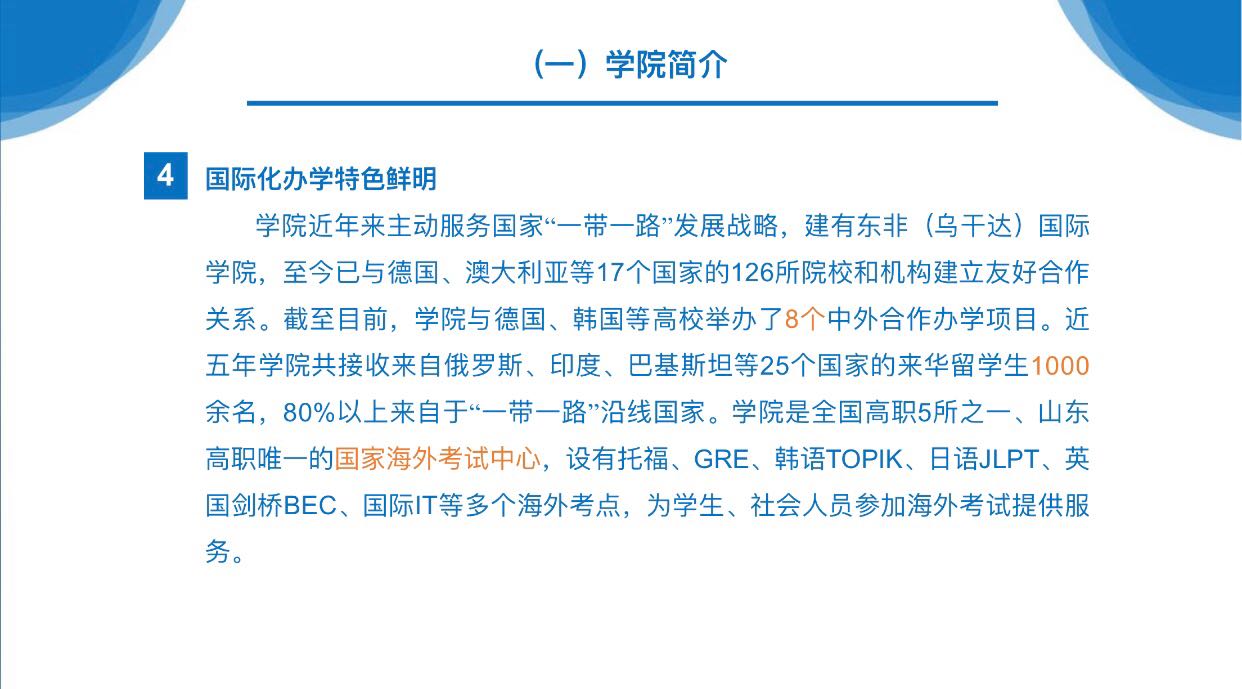 （一）学院简介

4 国际化办学特色鲜明

学院近年来主动服务国家“一带一路”发展战略，建有东非（乌干达）国际学院，至今已与德国、澳大利亚等17个国家的126所院校和机构建立友好合作关系。截至目前，学院与德国、韩国等高校举办了8个中外合作办学项目。近五年学院共接收来自俄罗斯、印度、巴基斯坦等25个国家的来华留学生1000余名，80%以上来自于“一带一路”沿线国家。学院是全国高职5所之一、山东高职唯一的国家海外考试中心，设有托福、GRE、韩语TOPIK、日语JLPT、英国剑桥BEC、国际IT等多个海外考点，为学生、社会人员参加海外考试提供服务。